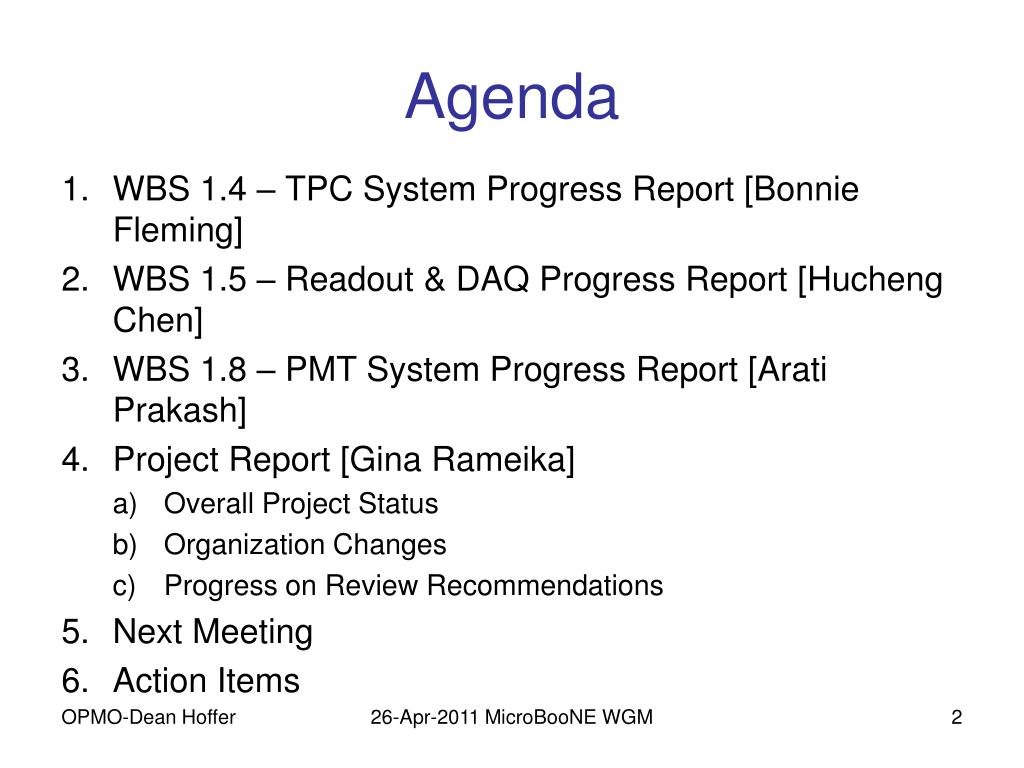 Agenda

1. WBS 1.4 – TPC System Progress Report [Bonnie Fleming]
2. WBS 1.5 – Readout & DAQ Progress Report [Hucheng Chen]
3. WBS 1.8 – PMT System Progress Report [Arati Prakash]
4. Project Report [Gina Rameika]
   a) Overall Project Status
   b) Organization Changes
   c) Progress on Review Recommendations
5. Next Meeting
6. Action Items

OPMO-Dean Hoffer
26-Apr-2011 MicroBooNE WGM
2